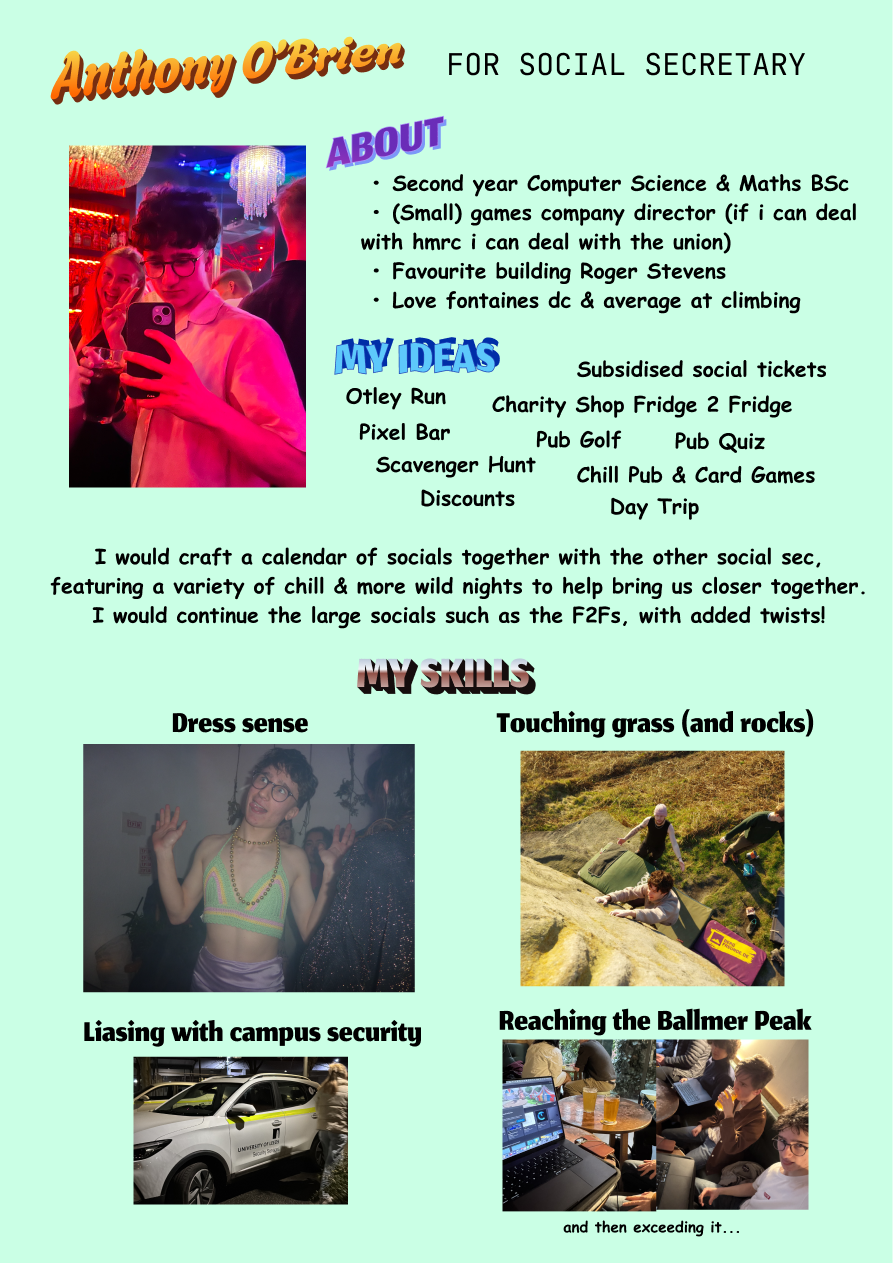 Anthony O'Brien FOR SOCIAL SECRETARY

ABOUT

• Second year Computer Science & Maths BSc
• (Small) games company director (if i can deal with hmrc i can deal with the union)
• Favourite building Roger Stevens
• Love fontaines dc & average at climbing

MY IDEAS

Subsidised social tickets
Otley Run
Charity Shop Fridge 2 Fridge
Pixel Bar
Pub Golf
Pub Quiz
Scavenger Hunt
Chill Pub & Card Games
Discounts
Day Trip

I would craft a calendar of socials together with the other social sec, featuring a variety of chill & more wild nights to help bring us closer together. I would continue the large socials such as the F2Fs, with added twists!

MY SKILLS

Dress sense

Touching grass (and rocks)

Liasing with campus security

UNIVERSITY OF LEEDS Security Services

Reaching the Ballmer Peak

and then exceeding it...